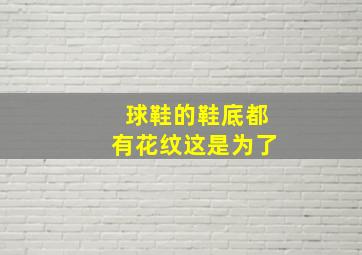 球鞋的鞋底都
有花纹这是为了